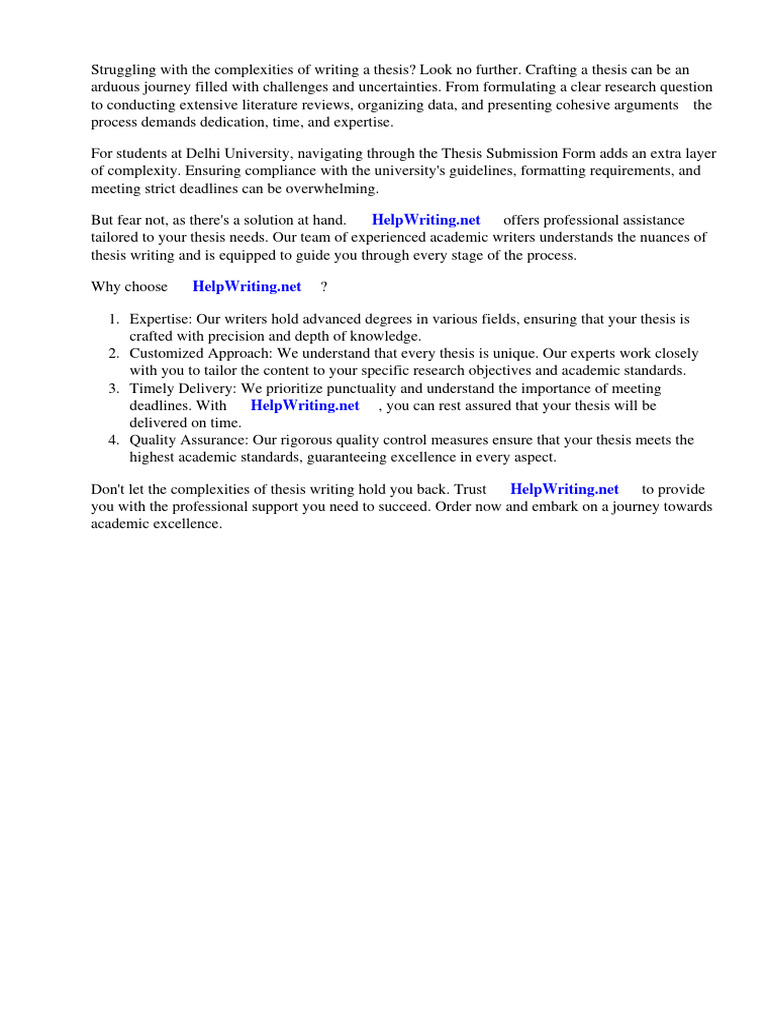 Struggling with the complexities of writing a thesis? Look no further. Crafting a thesis can be an arduous journey filled with challenges and uncertainties. From formulating a clear research question to conducting extensive literature reviews, organizing data, and presenting cohesive arguments the process demands dedication, time, and expertise.

For students at Delhi University, navigating through the Thesis Submission Form adds an extra layer of complexity. Ensuring compliance with the university's guidelines, formatting requirements, and meeting strict deadlines can be overwhelming.

But fear not, as there's a solution at hand. HelpWriting.net offers professional assistance tailored to your thesis needs. Our team of experienced academic writers understands the nuances of thesis writing and is equipped to guide you through every stage of the process.

Why choose HelpWriting.net ?

1. Expertise: Our writers hold advanced degrees in various fields, ensuring that your thesis is crafted with precision and depth of knowledge.
2. Customized Approach: We understand that every thesis is unique. Our experts work closely with you to tailor the content to your specific research objectives and academic standards.
3. Timely Delivery: We prioritize punctuality and understand the importance of meeting deadlines. With HelpWriting.net , you can rest assured that your thesis will be delivered on time.
4. Quality Assurance: Our rigorous quality control measures ensure that your thesis meets the highest academic standards, guaranteeing excellence in every aspect.

Don't let the complexities of thesis writing hold you back. Trust HelpWriting.net to provide you with the professional support you need to succeed. Order now and embark on a journey towards academic excellence.